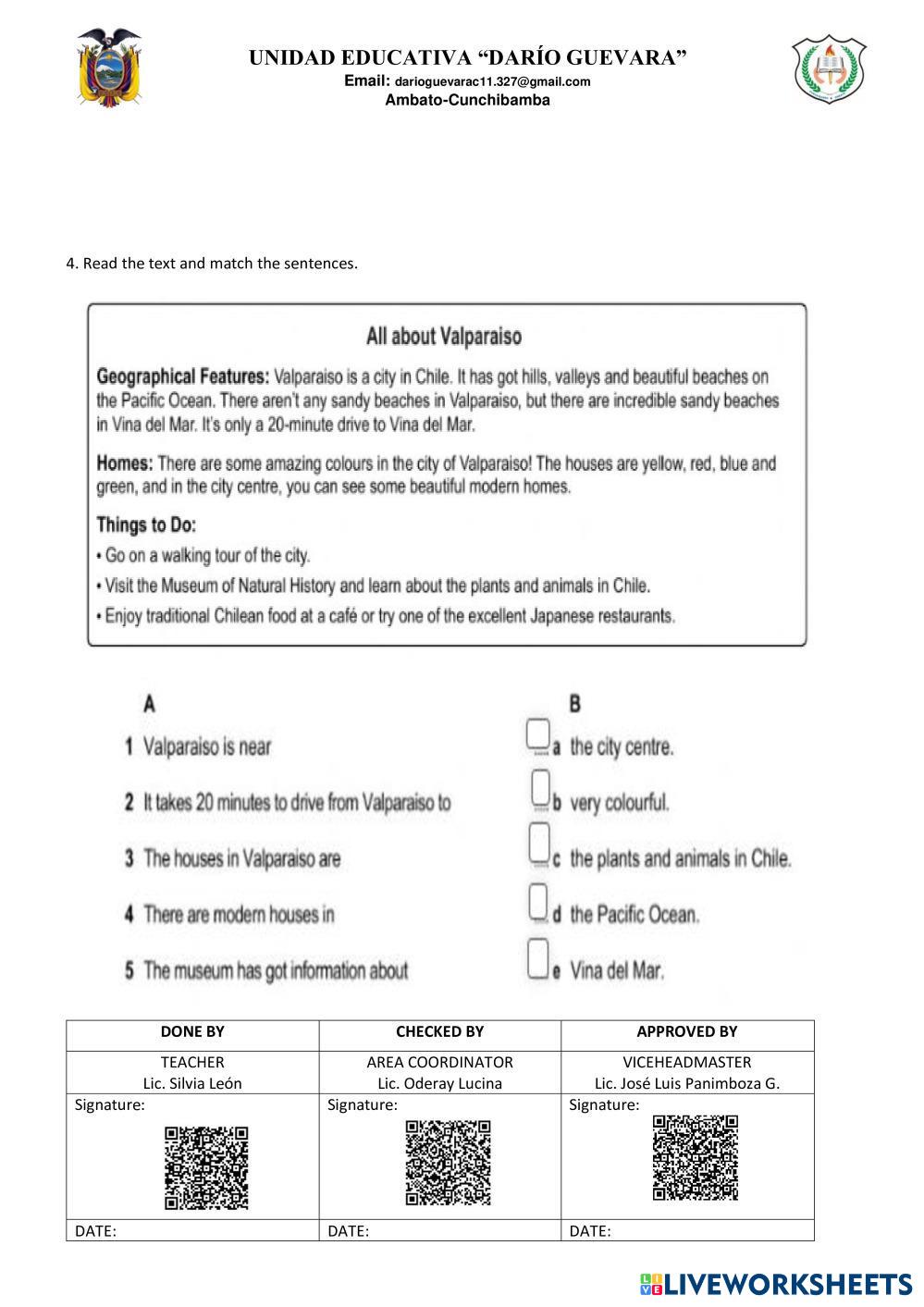 UNIDAD EDUCATIVA "DARÍO GUEVARA"
Email: darioguevarac11.327@gmail.com
Ambato-Cunchibamba

4. Read the text and match the sentences.

All about Valparaiso

Geographical Features: Valparaiso is a city in Chile. It has got hills, valleys and beautiful beaches on the Pacific Ocean. There aren't any sandy beaches in Valparaiso, but there are incredible sandy beaches in Vina del Mar. It's only a 20-minute drive to Vina del Mar.

Homes: There are some amazing colours in the city of Valparaiso! The houses are yellow, red, blue and green, and in the city centre, you can see some beautiful modern homes.

Things to Do:
• Go on a walking tour of the city.
• Visit the Museum of Natural History and learn about the plants and animals in Chile.
• Enjoy traditional Chilean food at a café or try one of the excellent Japanese restaurants.

A
1 Valparaiso is near
2 It takes 20 minutes to drive from Valparaiso to
3 The houses in Valparaiso are
4 There are modern houses in
5 The museum has got information about

B
a the city centre.
b very colourful.
c the plants and animals in Chile.
d the Pacific Ocean.
e Vina del Mar.

| DONE BY | CHECKED BY | APPROVED BY |
|---|---|---|
| TEACHER Lic. Silvia León | AREA COORDINATOR Lic. Oderay Lucina | VICEHEADMASTER Lic. José Luis Panimboza G. |
| Signature: | Signature: | Signature: |
| DATE: | DATE: | DATE: |

LIVEWORKSHEETS